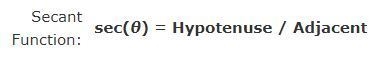 Secant Function: $\sec(\theta)$ = Hypotenuse / Adjacent